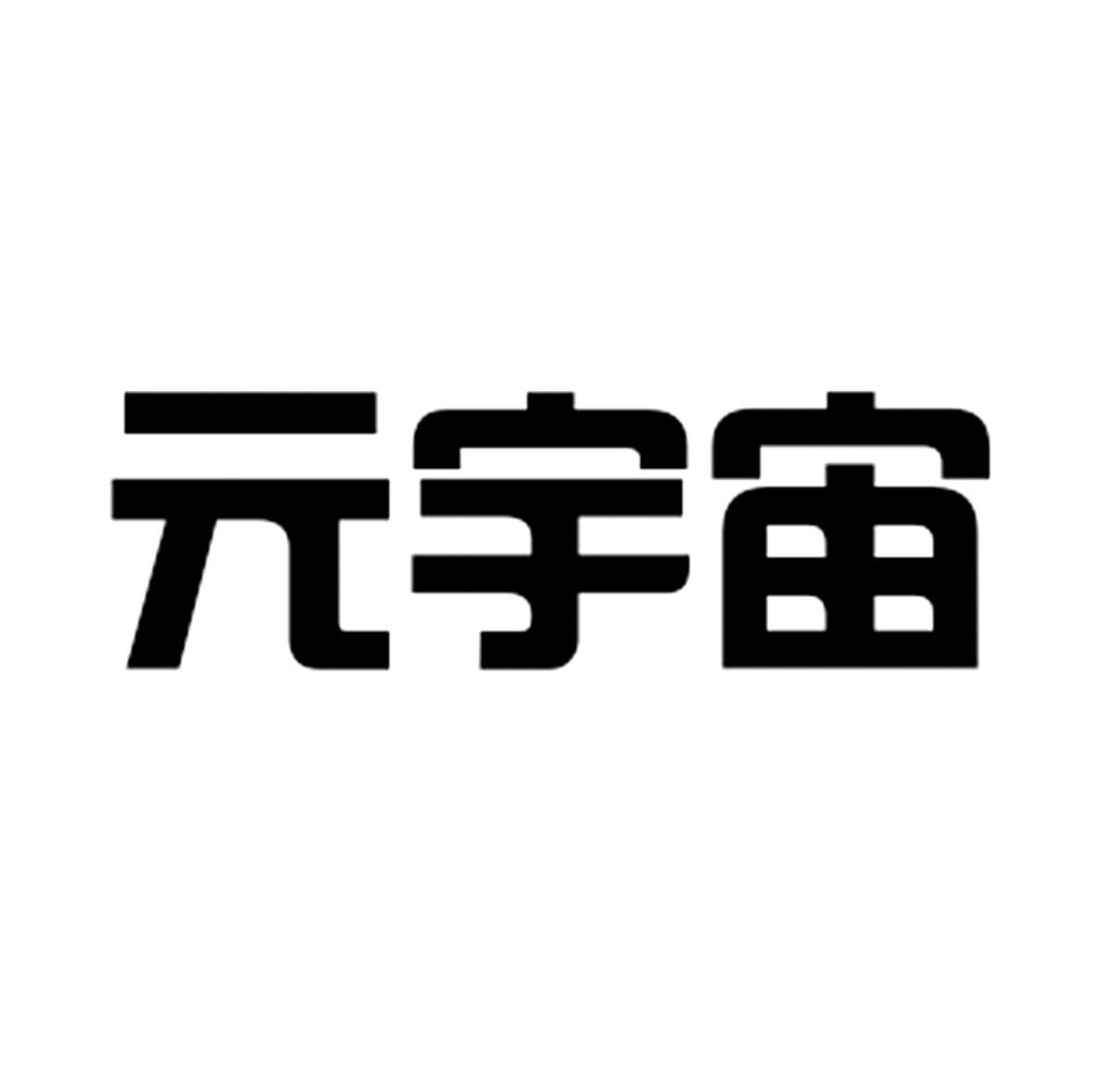 元宇宙